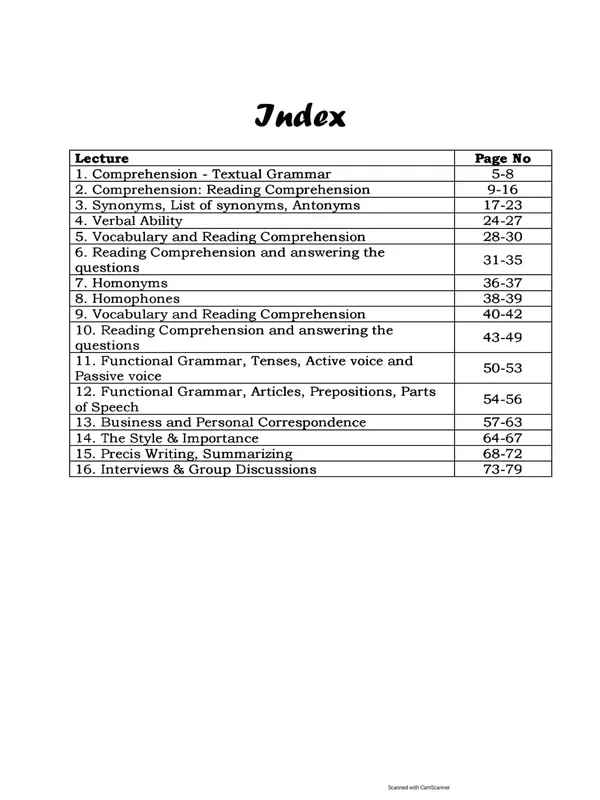 Index

| Lecture | Page No |
|---|---|
| 1. Comprehension - Textual Grammar | 5-8 |
| 2. Comprehension: Reading Comprehension | 9-16 |
| 3. Synonyms, List of synonyms, Antonyms | 17-23 |
| 4. Verbal Ability | 24-27 |
| 5. Vocabulary and Reading Comprehension | 28-30 |
| 6. Reading Comprehension and answering the questions | 31-35 |
| 7. Homonyms | 36-37 |
| 8. Homophones | 38-39 |
| 9. Vocabulary and Reading Comprehension | 40-42 |
| 10. Reading Comprehension and answering the questions | 43-49 |
| 11. Functional Grammar, Tenses, Active voice and Passive voice | 50-53 |
| 12. Functional Grammar, Articles, Prepositions, Parts of Speech | 54-56 |
| 13. Business and Personal Correspondence | 57-63 |
| 14. The Style & Importance | 64-67 |
| 15. Precis Writing, Summarizing | 68-72 |
| 16. Interviews & Group Discussions | 73-79 |

Scanned with CamScanner